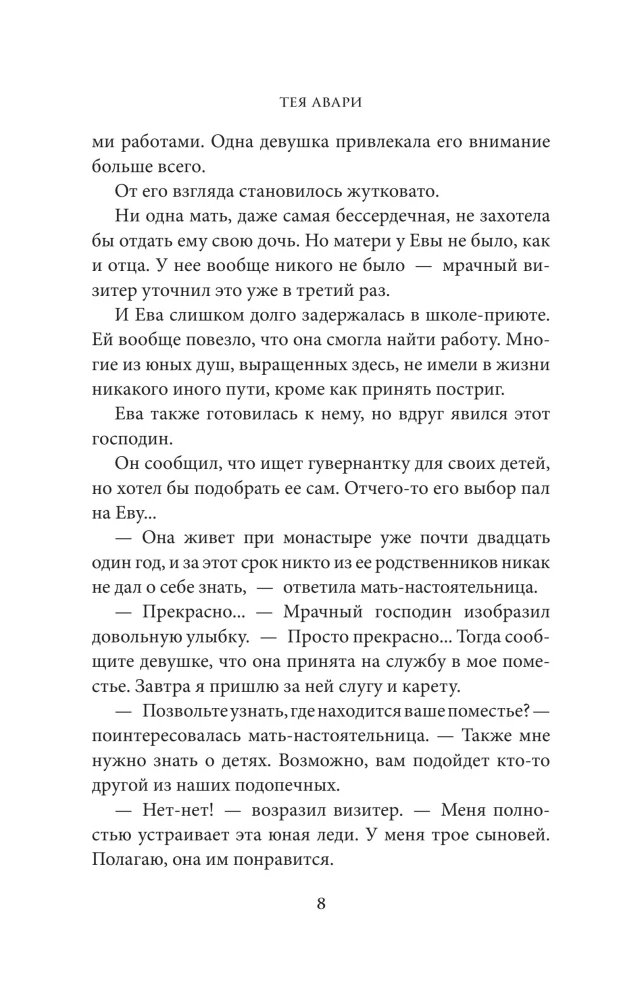 ТЕЯ АВАРИ

ми работами. Одна девушка привлекала его внимание больше всего.

От его взгляда становилось жутковато.

Ни одна мать, даже самая бессердечная, не захотела бы отдать ему свою дочь. Но матери у Евы не было, как и отца. У нее вообще никого не было — мрачный визитер уточнил это уже в третий раз.

И Ева слишком долго задержалась в школе-приюте. Ей вообще повезло, что она смогла найти работу. Многие из юных душ, выращенных здесь, не имели в жизни никакого иного пути, кроме как принять постриг.

Ева также готовилась к нему, но вдруг явился этот господин.

Он сообщил, что ищет гувернантку для своих детей, но хотел бы подобрать ее сам. Отчего-то его выбор пал на Еву...

— Она живет при монастыре уже почти двадцать один год, и за этот срок никто из ее родственников никак не дал о себе знать, — ответила мать-настоятельница.

— Прекрасно... — Мрачный господин изобразил довольную улыбку. — Просто прекрасно... Тогда сообщите девушке, что она принята на службу в мое поместье. Завтра я пришлю за ней слугу и карету.

— Позвольте узнать, где находится ваше поместье? — поинтересовалась мать-настоятельница. — Также мне нужно знать о детях. Возможно, вам подойдет кто-то другой из наших подопечных.

— Нет-нет! — возразил визитер. — Меня полностью устраивает эта юная леди. У меня трое сыновей. Полагаю, она им понравится.

8